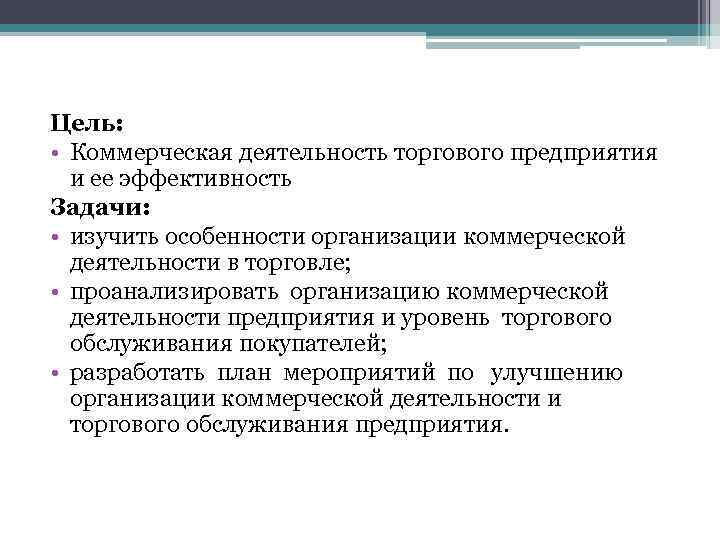 Цель:
• Коммерческая деятельность торгового предприятия и ее эффективность
Задачи:
• изучить особенности организации коммерческой деятельности в торговле;
• проанализировать организацию коммерческой деятельности предприятия и уровень торгового обслуживания покупателей;
• разработать план мероприятий по улучшению организации коммерческой деятельности и торгового обслуживания предприятия.